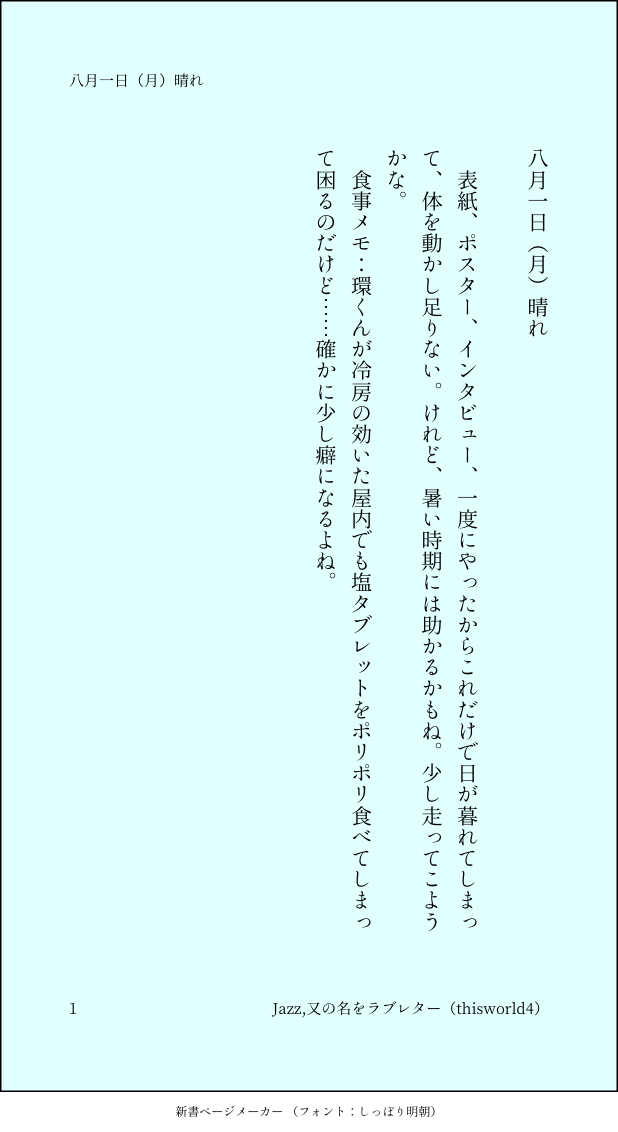 八月一日（月）晴れ

八月一日（月）晴れ

表紙、ポスター、インタビュー、一度にやったからこれだけで日が暮れてしまって、体を動かし足りない。けれど、暑い時期には助かるかもね。少し走ってこようかな。

食事メモ：環くんが冷房の効いた屋内でも塩タブレットをポリポリ食べてしまって困るのだけど……確かに少し癖になるよね。

1

Jazz,又の名をラブレター（thisworld4）

新書ページメーカー（フォント：しっぽり明朝）